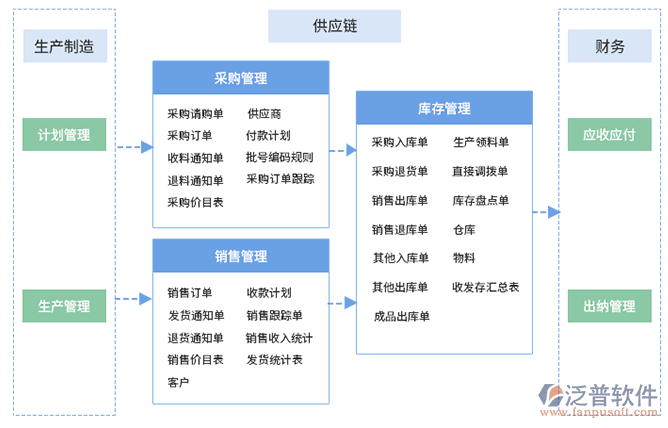 生产制造

计划管理

生产管理

供应链

采购管理

采购请购单
采购订单
收料通知单
退料通知单
采购价目表

供应商
付款计划
批号编码规则
采购订单跟踪

销售管理

销售订单
发货通知单
退货通知单
销售价目表
客户

收款计划
销售跟踪单
销售收入统计
发货统计表

库存管理

采购入库单
采购退货单
销售出库单
销售退库单
其他入库单
其他出库单
成品出库单

生产领料单
直接调拨单
库存盘点单
仓库
物料
收发存汇总表

财务

应收应付

出纳管理

泛普软件
www.fanpusoft.com